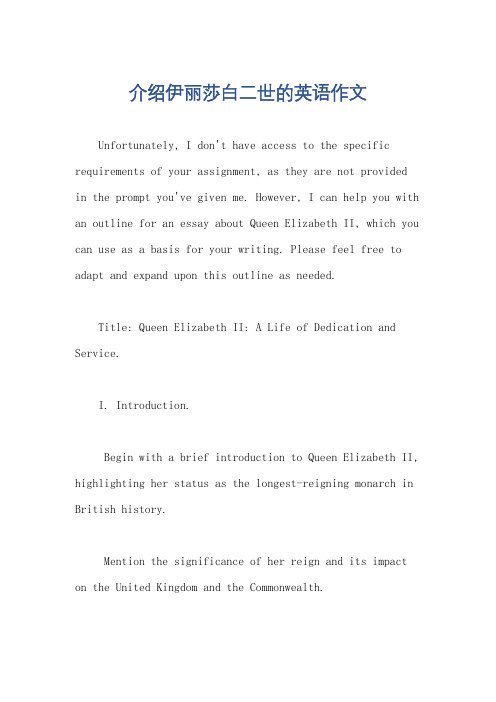 介绍伊丽莎白二世的英语作文

Unfortunately, I don't have access to the specific requirements of your assignment, as they are not provided in the prompt you've given me. However, I can help you with an outline for an essay about Queen Elizabeth II, which you can use as a basis for your writing. Please feel free to adapt and expand upon this outline as needed.

Title: Queen Elizabeth II: A Life of Dedication and Service.

I. Introduction.

Begin with a brief introduction to Queen Elizabeth II, highlighting her status as the longest-reigning monarch in British history.

Mention the significance of her reign and its impact on the United Kingdom and the Commonwealth.